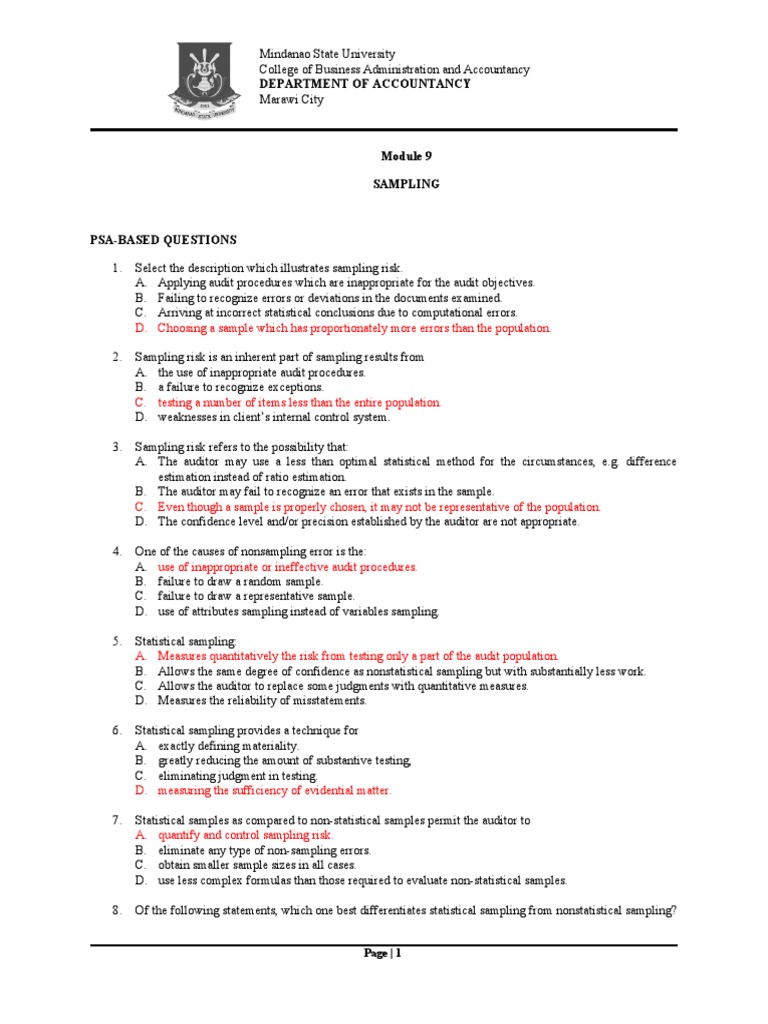 Mindanao State University
College of Business Administration and Accountancy
DEPARTMENT OF ACCOUNTANCY
Marawi City

Module 9

SAMPLING

PSA-BASED QUESTIONS

1. Select the description which illustrates sampling risk.
A. Applying audit procedures which are inappropriate for the audit objectives.
B. Failing to recognize errors or deviations in the documents examined.
C. Arriving at incorrect statistical conclusions due to computational errors.
D. Choosing a sample which has proportionately more errors than the population.

2. Sampling risk is an inherent part of sampling results from
A. the use of inappropriate audit procedures.
B. a failure to recognize exceptions.
C. testing a number of items less than the entire population.
D. weaknesses in client's internal control system.

3. Sampling risk refers to the possibility that:
A. The auditor may use a less than optimal statistical method for the circumstances, e.g. difference estimation instead of ratio estimation.
B. The auditor may fail to recognize an error that exists in the sample.
C. Even though a sample is properly chosen, it may not be representative of the population.
D. The confidence level and/or precision established by the auditor are not appropriate.

4. One of the causes of nonsampling error is the:
A. use of inappropriate or ineffective audit procedures.
B. failure to draw a random sample.
C. failure to draw a representative sample.
D. use of attributes sampling instead of variables sampling.

5. Statistical sampling:
A. Measures quantitatively the risk from testing only a part of the audit population.
B. Allows the same degree of confidence as nonstatistical sampling but with substantially less work.
C. Allows the auditor to replace some judgments with quantitative measures.
D. Measures the reliability of misstatements.

6. Statistical sampling provides a technique for
A. exactly defining materiality.
B. greatly reducing the amount of substantive testing.
C. eliminating judgment in testing.
D. measuring the sufficiency of evidential matter.

7. Statistical samples as compared to non-statistical samples permit the auditor to
A. quantify and control sampling risk.
B. eliminate any type of non-sampling errors.
C. obtain smaller sample sizes in all cases.
D. use less complex formulas than those required to evaluate non-statistical samples.

8. Of the following statements, which one best differentiates statistical sampling from nonstatistical sampling?

Page | 1